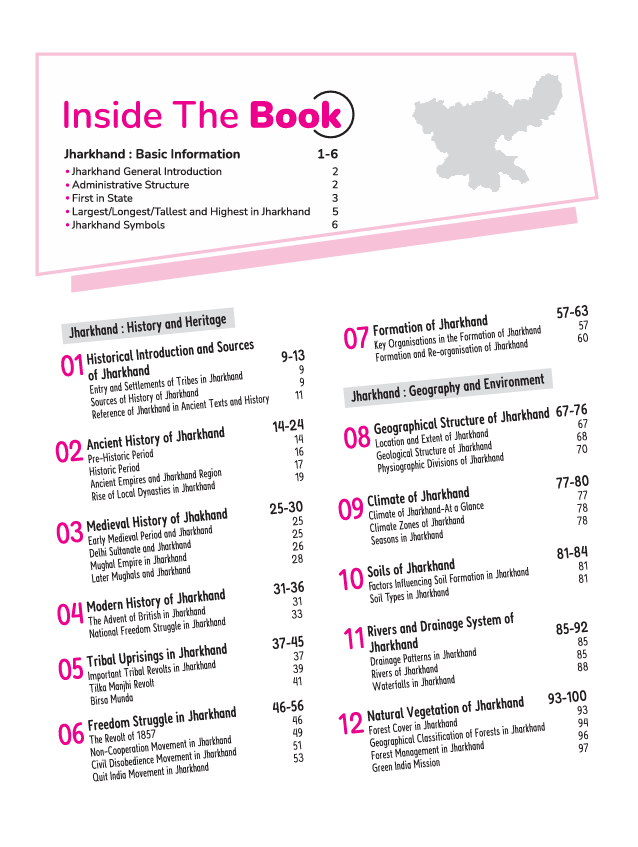 Inside The Book

Jharkhand : Basic Information 1-6
• Jharkhand General Introduction 2
• Administrative Structure 2
• First in State 3
• Largest/Longest/Tallest and Highest in Jharkhand 5
• Jharkhand Symbols 6

Jharkhand : History and Heritage

01 Historical Introduction and Sources of Jharkhand 9-13
Entry and Settlements of Tribes in Jharkhand 9
Sources of History of Jharkhand 9
Reference of Jharkhand in Ancient Texts and History 11

02 Ancient History of Jharkhand 14-24
Pre-Historic Period 14
Historic Period 16
Ancient Empires and Jharkhand Region 17
Rise of Local Dynasties in Jharkhand 19

03 Medieval History of Jhakhand 25-30
Early Medieval Period and Jharkhand 25
Delhi Sultanate and Jharkhand 25
Mughal Empire in Jharkhand 26
Later Mughals and Jharkhand 28

04 Modern History of Jharkhand 31-36
The Advent of British in Jharkhand 31
National Freedom Struggle in Jharkhand 33

05 Tribal Uprisings in Jharkhand 37-45
Important Tribal Revolts in Jharkhand 37
Tilka Manjhi Revolt 39
Birsa Munda 41

06 Freedom Struggle in Jharkhand 46-56
The Revolt of 1857 46
Non-Cooperation Movement in Jharkhand 49
Civil Disobedience Movement in Jharkhand 51
Quit India Movement in Jharkhand 53

07 Formation of Jharkhand 57-63
Key Organisations in the Formation of Jharkhand 57
Formation and Re-organisation of Jharkhand 60

Jharkhand : Geography and Environment

08 Geographical Structure of Jharkhand 67-76
Location and Extent of Jharkhand 67
Geological Structure of Jharkhand 68
Physiographic Divisions of Jharkhand 70

09 Climate of Jharkhand 77-80
Climate of Jharkhand-At a Glance 77
Climate Zones of Jharkhand 78
Seasons in Jharkhand 78

10 Soils of Jharkhand 81-84
Factors Influencing Soil Formation in Jharkhand 81
Soil Types in Jharkhand 81

11 Rivers and Drainage System of Jharkhand 85-92
Drainage Patterns in Jharkhand 85
Rivers of Jharkhand 85
Waterfalls in Jharkhand 88

12 Natural Vegetation of Jharkhand 93-100
Forest Cover in Jharkhand 93
Geographical Classification of Forests in Jharkhand 94
Forest Management in Jharkhand 96
Green India Mission 97